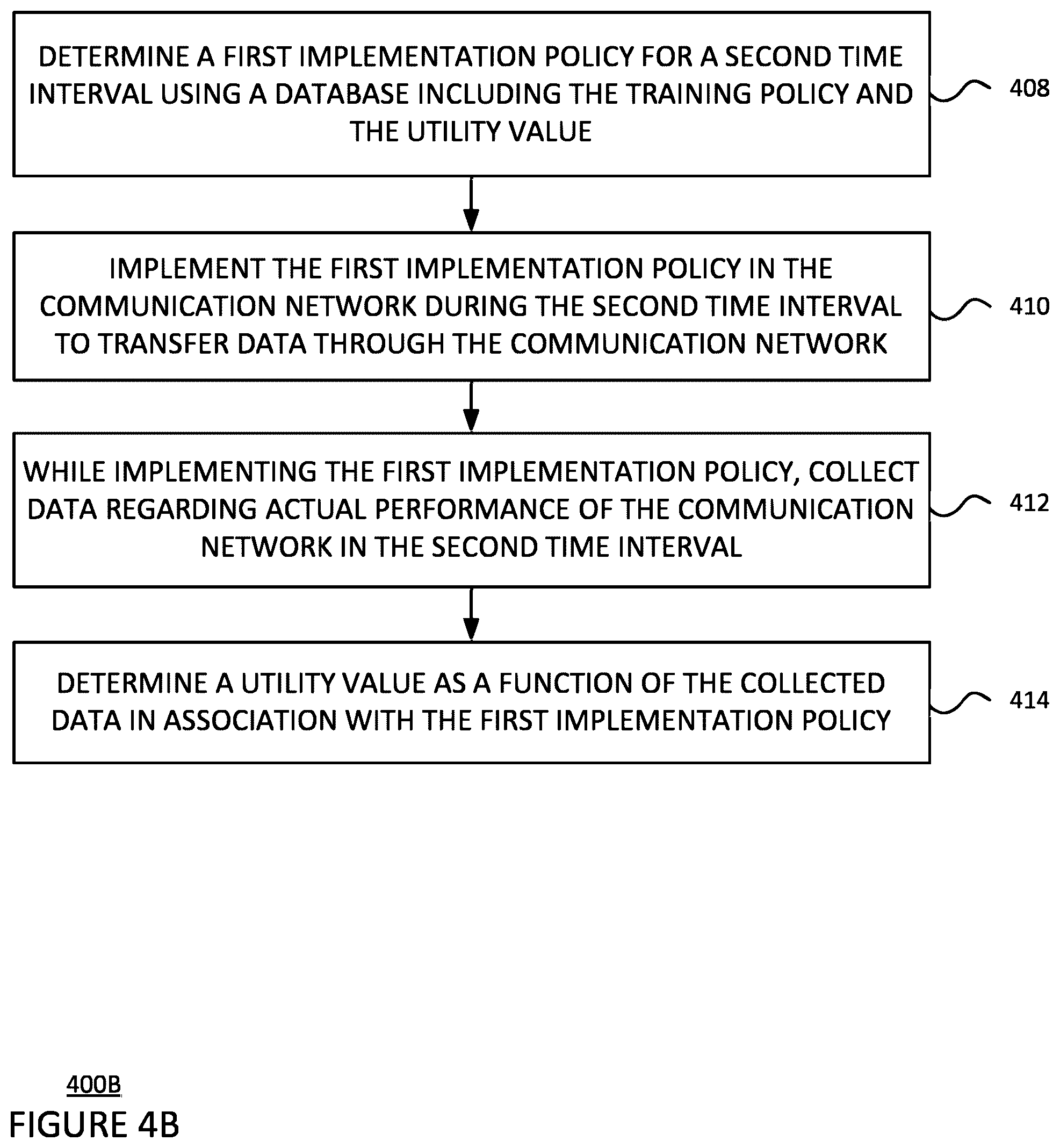 DETERMINE A FIRST IMPLEMENTATION POLICY FOR A SECOND TIME INTERVAL USING A DATABASE INCLUDING THE TRAINING POLICY AND THE UTILITY VALUE

408

IMPLEMENT THE FIRST IMPLEMENTATION POLICY IN THE COMMUNICATION NETWORK DURING THE SECOND TIME INTERVAL TO TRANSFER DATA THROUGH THE COMMUNICATION NETWORK

410

WHILE IMPLEMENTING THE FIRST IMPLEMENTATION POLICY, COLLECT DATA REGARDING ACTUAL PERFORMANCE OF THE COMMUNICATION NETWORK IN THE SECOND TIME INTERVAL

412

DETERMINE A UTILITY VALUE AS A FUNCTION OF THE COLLECTED DATA IN ASSOCIATION WITH THE FIRST IMPLEMENTATION POLICY

414

400B

FIGURE 4B